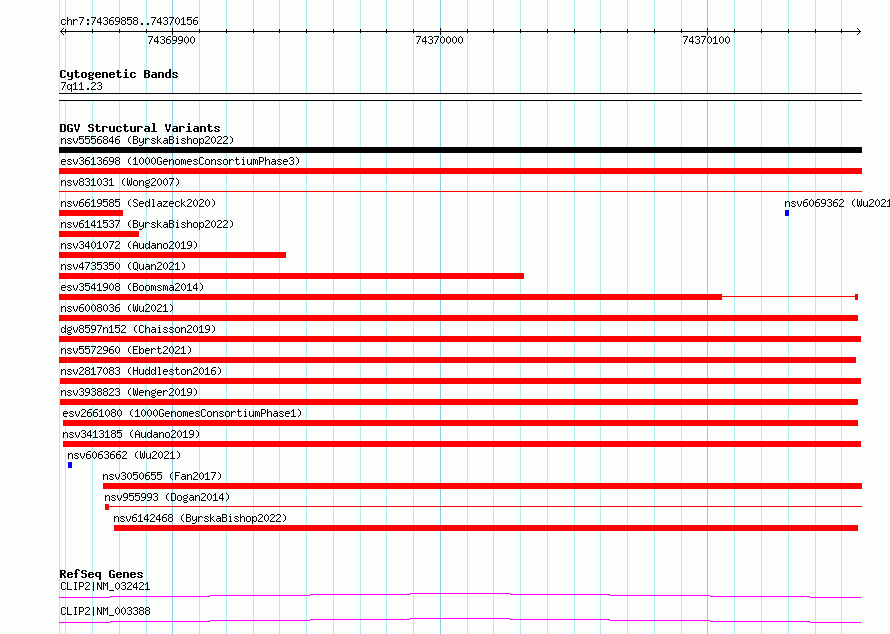 chr7:74369858..74370156

74369900

74370000

74370100

Cytogenetic Bands
7q11.23

DGV Structural Variants
nsv5556846 (ByrskaBishop2022)
esv3613698 (1000GenomesConsortiumPhase3)
nsv831031 (Wong2007)
nsv6619585 (Sedlazeck2020)
nsv6069362 (Wu2021
nsv6141537 (ByrskaBishop2022)
nsv3401072 (Audano2019)
nsv4735350 (Quan2021)
esv3541908 (Boomsma2014)
nsv6008036 (Wu2021)
dgv8597n152 (Chaisson2019)
nsv5572960 (Ebert2021)
nsv2817083 (Huddleston2016)
nsv3938823 (Wenger2019)
esv2661080 (1000GenomesConsortiumPhase1)
nsv3413185 (Audano2019)
nsv6063662 (Wu2021)
nsv3050655 (Fan2017)
nsv955993 (Dogan2014)
nsv6142468 (ByrskaBishop2022)

RefSeq Genes
CLIP2|NM_032421
CLIP2|NM_003388